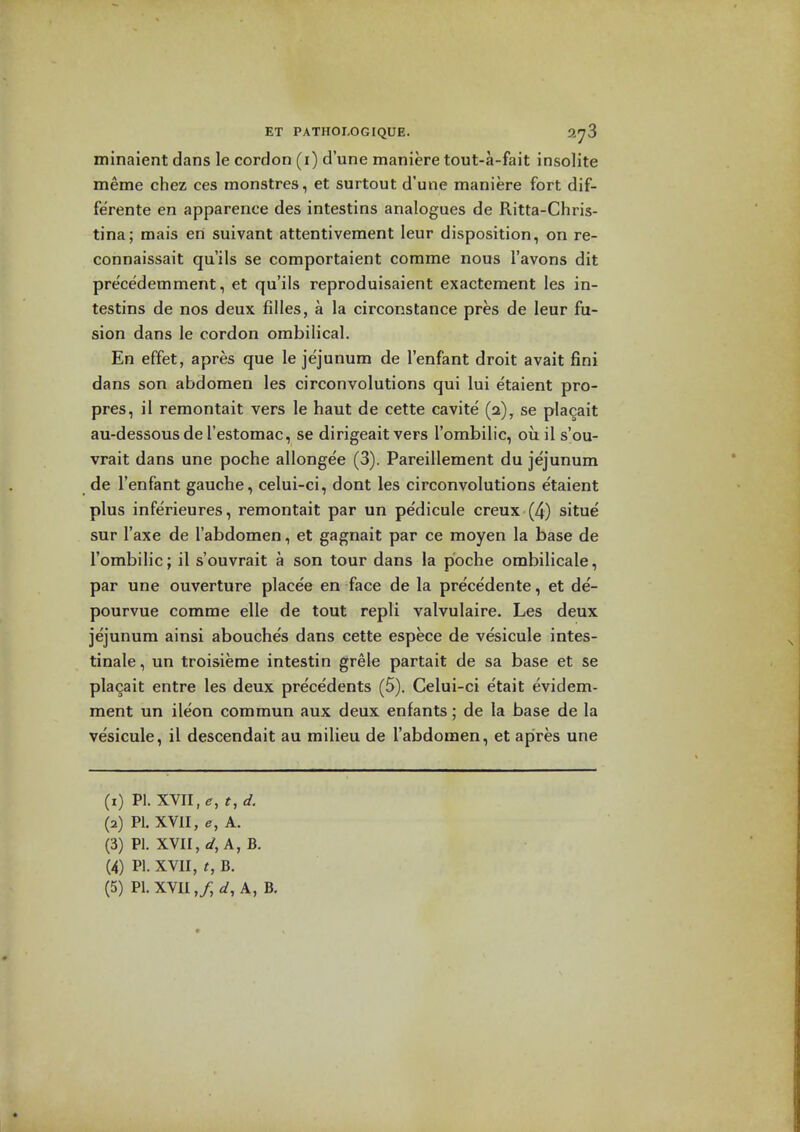 ET PATHOLOGIQUE. 273

minaient dans le cordon (1) d'une manière tout-à-fait insolite même chez ces monstres, et surtout d'une manière fort différente en apparence des intestins analogues de Ritta-Christina; mais en suivant attentivement leur disposition, on reconnaissait qu'ils se comportaient comme nous l'avons dit précédemment, et qu'ils reproduisaient exactement les intestins de nos deux filles, à la circonstance près de leur fusion dans le cordon ombilical.

En effet, après que le jéjunum de l'enfant droit avait fini dans son abdomen les circonvolutions qui lui étaient propres, il remontait vers le haut de cette cavité (2), se plaçait au-dessous de l'estomac, se dirigeait vers l'ombilic, où il s'ouvrait dans une poche allongée (3). Pareillement du jéjunum de l'enfant gauche, celui-ci, dont les circonvolutions étaient plus inférieures, remontait par un pédicule creux (4) situé sur l'axe de l'abdomen, et gagnait par ce moyen la base de l'ombilic; il s'ouvrait à son tour dans la poche ombilicale, par une ouverture placée en face de la précédente, et dépourvue comme elle de tout repli valvulaire. Les deux jéjunum ainsi abouchés dans cette espèce de vésicule intestinale, un troisième intestin grêle partait de sa base et se plaçait entre les deux précédents (5). Celui-ci était évidemment un iléon commun aux deux enfants; de la base de la vésicule, il descendait au milieu de l'abdomen, et après une

(1) Pl. XVII, e, t, d.
(2) Pl. XVII, e, A.
(3) Pl. XVII, d, A, B.
(4) Pl. XVII, t, B.
(5) Pl. XVII, f, d, A, B.